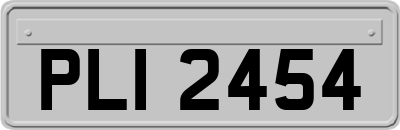 PLI 2454